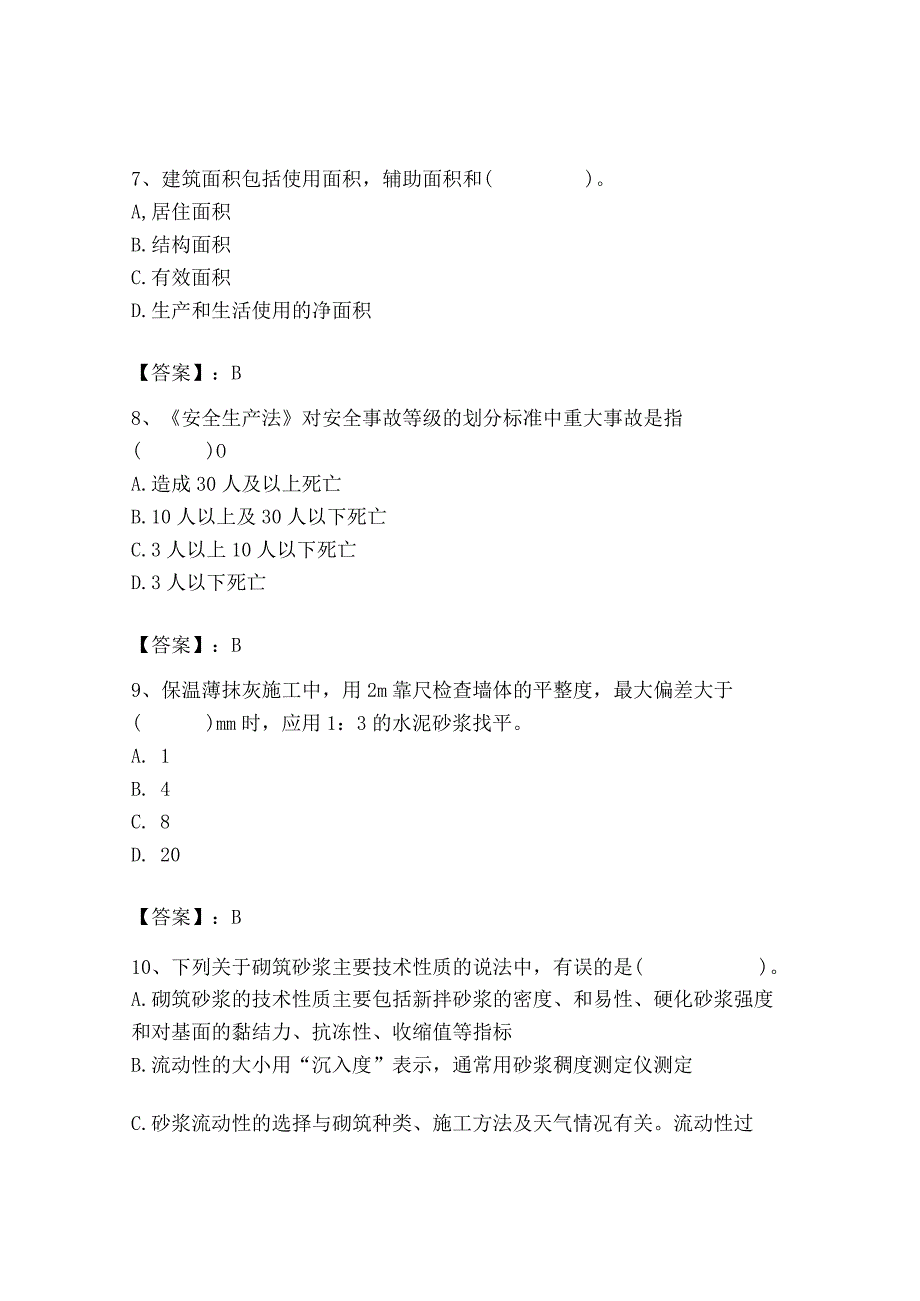 7、建筑面积包括使用面积，辅助面积和(　　　　)。
A,居住面积
B.结构面积
C.有效面积
D.生产和生活使用的净面积

【答案】：B

8、《安全生产法》对安全事故等级的划分标准中重大事故是指(　　　)0
A.造成30人及以上死亡
B.10人以上及30人以下死亡
C.3人以上10人以下死亡
D.3人以下死亡

【答案】：B

9、保温薄抹灰施工中，用2m靠尺检查墙体的平整度，最大偏差大于(　　　)mm时，应用1：3的水泥砂浆找平。
A. 1
B. 4
C. 8
D. 20

【答案】：B

10、下列关于砌筑砂浆主要技术性质的说法中，有误的是(　　　　　)。
A.砌筑砂浆的技术性质主要包括新拌砂浆的密度、和易性、硬化砂浆强度和对基面的黏结力、抗冻性、收缩值等指标
B.流动性的大小用“沉入度”表示，通常用砂浆稠度测定仪测定

C.砂浆流动性的选择与砌筑种类、施工方法及天气情况有关。流动性过